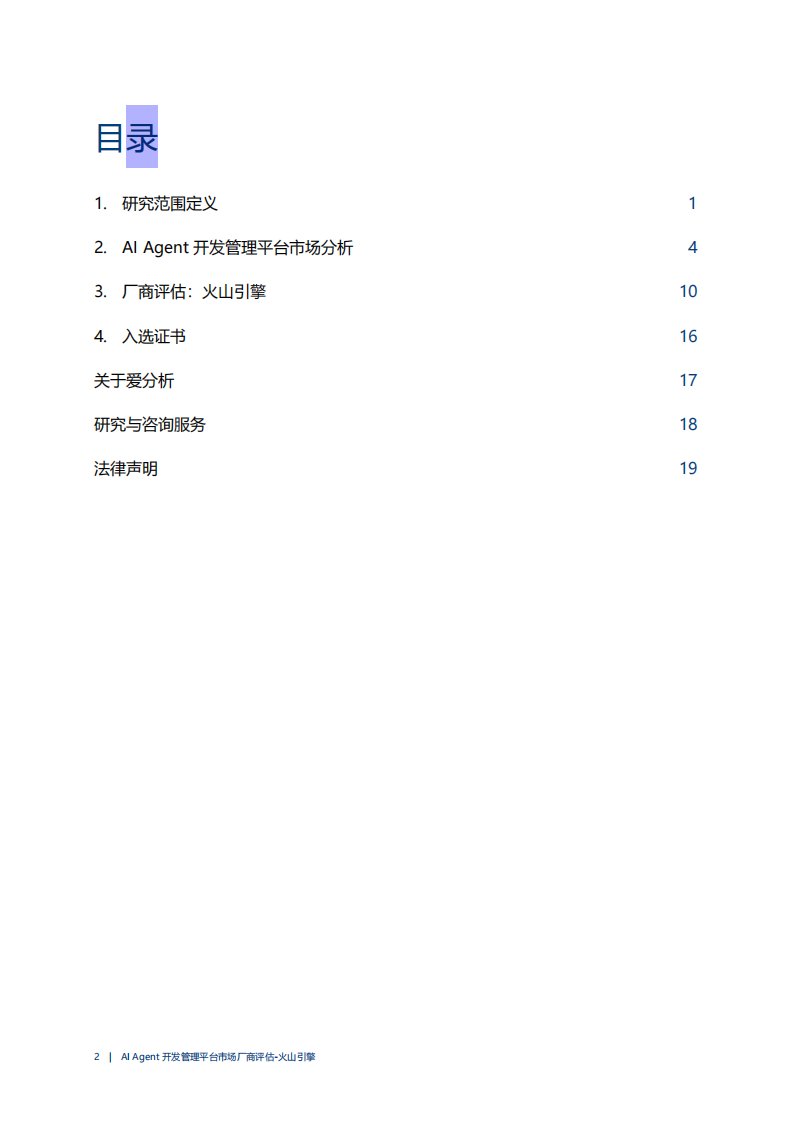 目录

1. 研究范围定义 1

2. AI Agent 开发管理平台市场分析 4

3. 厂商评估：火山引擎 10

4. 入选证书 16

关于爱分析 17

研究与咨询服务 18

法律声明 19

2 | AI Agent 开发管理平台市场厂商评估-火山引擎